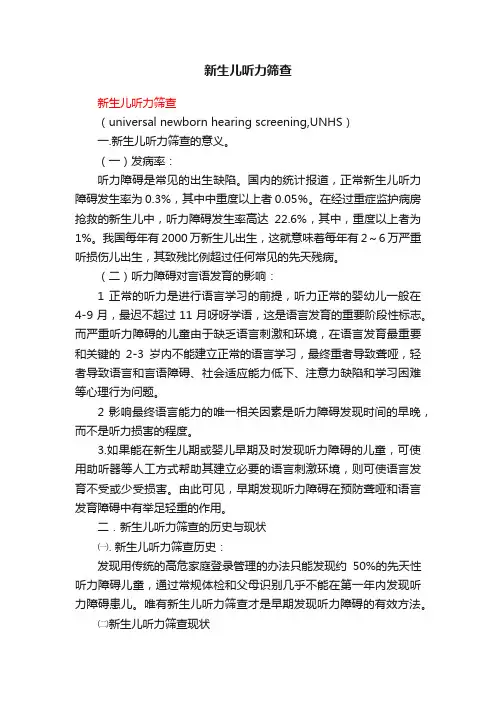 新生儿听力筛查

新生儿听力筛查

（universal newborn hearing screening,UNHS）

一.新生儿听力筛查的意义。

（一）发病率：

听力障碍是常见的出生缺陷。国内的统计报道，正常新生儿听力障碍发生率为 0.3%，其中中重度以上者 0.05%。在经过重症监护病房抢救的新生儿中，听力障碍发生率高达 22.6%，其中，重度以上者为 1%。我国每年有 2000 万新生儿出生，这就意味着每年有 2～6 万严重听损伤儿出生，其致残比例超过任何常见的先天残病。

（二）听力障碍对言语发育的影响：

1 正常的听力是进行语言学习的前提，听力正常的婴幼儿一般在 4-9 月，最迟不超过 11 月呀呀学语，这是语言发育的重要阶段性标志。而严重听力障碍的儿童由于缺乏语言刺激和环境，在语言发育最重要和关键的 2-3 岁内不能建立正常的语言学习，最终重者导致聋哑，轻者导致语言和言语障碍、社会适应能力低下、注意力缺陷和学习困难等心理行为问题。

2 影响最终语言能力的唯一相关因素是听力障碍发现时间的早晚，而不是听力损害的程度。

3.如果能在新生儿期或婴儿早期及时发现听力障碍的儿童，可使用助听器等人工方式帮助其建立必要的语言刺激环境，则可使语言发育不受或少受损害。由此可见，早期发现听力障碍在预防聋哑和语言发育障碍中有举足轻重的作用。

二．新生儿听力筛查的历史与现状

㈠. 新生儿听力筛查历史：

发现用传统的高危家庭登录管理的办法只能发现约 50%的先天性听力障碍儿童，通过常规体检和父母识别几乎不能在第一年内发现听力障碍患儿。唯有新生儿听力筛查才是早期发现听力障碍的有效方法。

㈡新生儿听力筛查现状